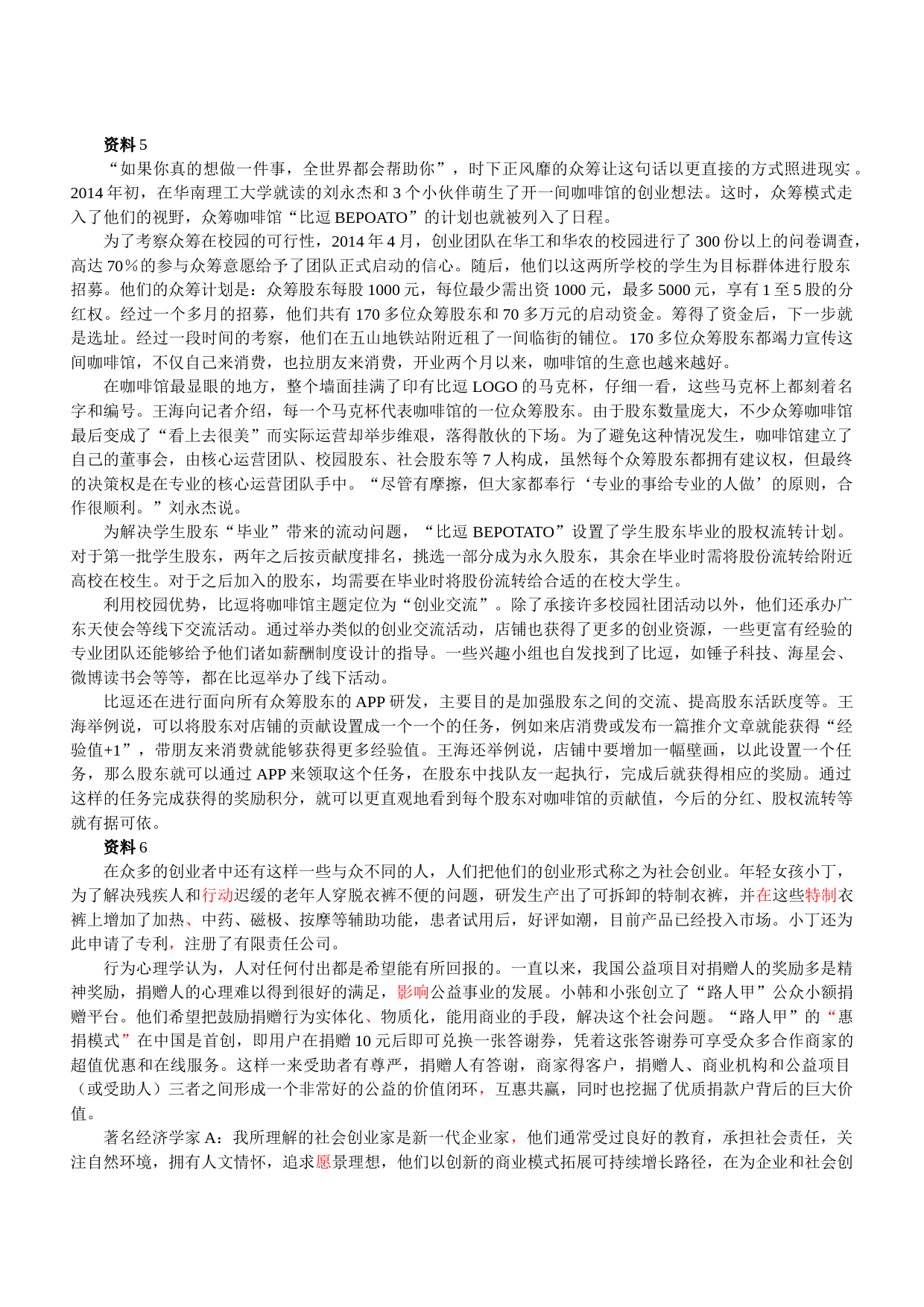 资料 5

“如果你真的想做一件事，全世界都会帮助你”，时下正风靡的众筹让这句话以更直接的方式照进现实。2014 年初，在华南理工大学就读的刘永杰和 3 个小伙伴萌生了开一间咖啡馆的创业想法。这时，众筹模式走入了他们的视野，众筹咖啡馆“比逗 BEPOATO”的计划也就被列入了日程。

为了考察众筹在校园的可行性，2014 年 4 月，创业团队在华工和华农的校园进行了 300 份以上的问卷调查，高达 70％的参与众筹意愿给予了团队正式启动的信心。随后，他们以这两所学校的学生为目标群体进行股东招募。他们的众筹计划是：众筹股东每股 1000 元，每位最少需出资 1000 元，最多 5000 元，享有 1 至 5 股的分红权。经过一个多月的招募，他们共有 170 多位众筹股东和 70 多万元的启动资金。筹得了资金后，下一步就是选址。经过一段时间的考察，他们在五山地铁站附近租了一间临街的铺位。170 多位众筹股东都竭力宣传这间咖啡馆，不仅自己来消费，也拉朋友来消费，开业两个月以来，咖啡馆的生意也越来越好。

在咖啡馆最显眼的地方，整个墙面挂满了印有比逗 LOGO 的马克杯，仔细一看，这些马克杯上都刻着名字和编号。王海向记者介绍，每一个马克杯代表咖啡馆的一位众筹股东。由于股东数量庞大，不少众筹咖啡馆最后变成了“看上去很美”而实际运营却举步维艰，落得散伙的下场。为了避免这种情况发生，咖啡馆建立了自己的董事会，由核心运营团队、校园股东、社会股东等 7 人构成，虽然每个众筹股东都拥有建议权，但最终的决策权是在专业的核心运营团队手中。“尽管有摩擦，但大家都奉行‘专业的事给专业的人做’的原则，合作很顺利。”刘永杰说。

为解决学生股东“毕业”带来的流动问题，“比逗 BEPOTATO”设置了学生股东毕业的股权流转计划。对于第一批学生股东，两年之后按贡献度排名，挑选一部分成为永久股东，其余在毕业时需将股份流转给附近高校在校生。对于之后加入的股东，均需要在毕业时将股份流转给合适的在校大学生。

利用校园优势，比逗将咖啡馆主题定位为“创业交流”。除了承接许多校园社团活动以外，他们还承办广东天使会等线下交流活动。通过举办类似的创业交流活动，店铺也获得了更多的创业资源，一些更富有经验的专业团队还能够给予他们诸如薪酬制度设计的指导。一些兴趣小组也自发找到了比逗，如锤子科技、海星会、微博读书会等等，都在比逗举办了线下活动。

比逗还在进行面向所有众筹股东的 APP 研发，主要目的是加强股东之间的交流、提高股东活跃度等。王海举例说，可以将股东对店铺的贡献设置成一个一个的任务，例如来店消费或发布一篇推介文章就能获得“经验值+1”，带朋友来消费就能够获得更多经验值。王海还举例说，店铺中要增加一幅壁画，以此设置一个任务，那么股东就可以通过 APP 来领取这个任务，在股东中找队友一起执行，完成后就获得相应的奖励。通过这样的任务完成获得的奖励积分，就可以更直观地看到每个股东对咖啡馆的贡献值，今后的分红、股权流转等就有据可依。

资料 6

在众多的创业者中还有这样一些与众不同的人，人们把他们的创业形式称之为社会创业。年轻女孩小丁，为了解决残疾人和行动迟缓的老年人穿脱衣裤不便的问题，研发生产出了可拆卸的特制衣裤，并在这些特制衣裤上增加了加热、中药、磁极、按摩等辅助功能，患者试用后，好评如潮，目前产品已经投入市场。小丁还为此申请了专利，注册了有限责任公司。

行为心理学认为，人对任何付出都是希望能有所回报的。一直以来，我国公益项目对捐赠人的奖励多是精神奖励，捐赠人的心理难以得到很好的满足，影响公益事业的发展。小韩和小张创立了“路人甲”公众小额捐赠平台。他们希望把鼓励捐赠行为实体化、物质化，能用商业的手段，解决这个社会问题。“路人甲”的“惠捐模式”在中国是首创，即用户在捐赠 10 元后即可兑换一张答谢券，凭着这张答谢券可享受众多合作商家的超值优惠和在线服务。这样一来受助者有尊严，捐赠人有答谢，商家得客户，捐赠人、商业机构和公益项目（或受助人）三者之间形成一个非常好的公益的价值闭环，互惠共赢，同时也挖掘了优质捐款户背后的巨大价值。

著名经济学家 A：我所理解的社会创业家是新一代企业家，他们通常受过良好的教育，承担社会责任，关注自然环境，拥有人文情怀，追求愿景理想，他们以创新的商业模式拓展可持续增长路径，在为企业和社会创